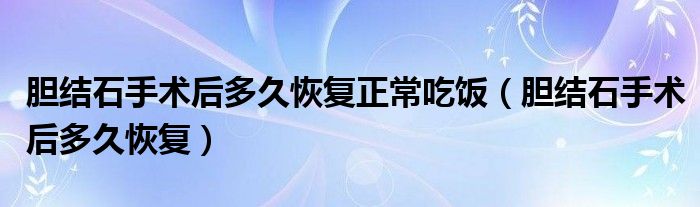 胆结石手术后多久恢复正常吃饭（胆结石手术后多久恢复）